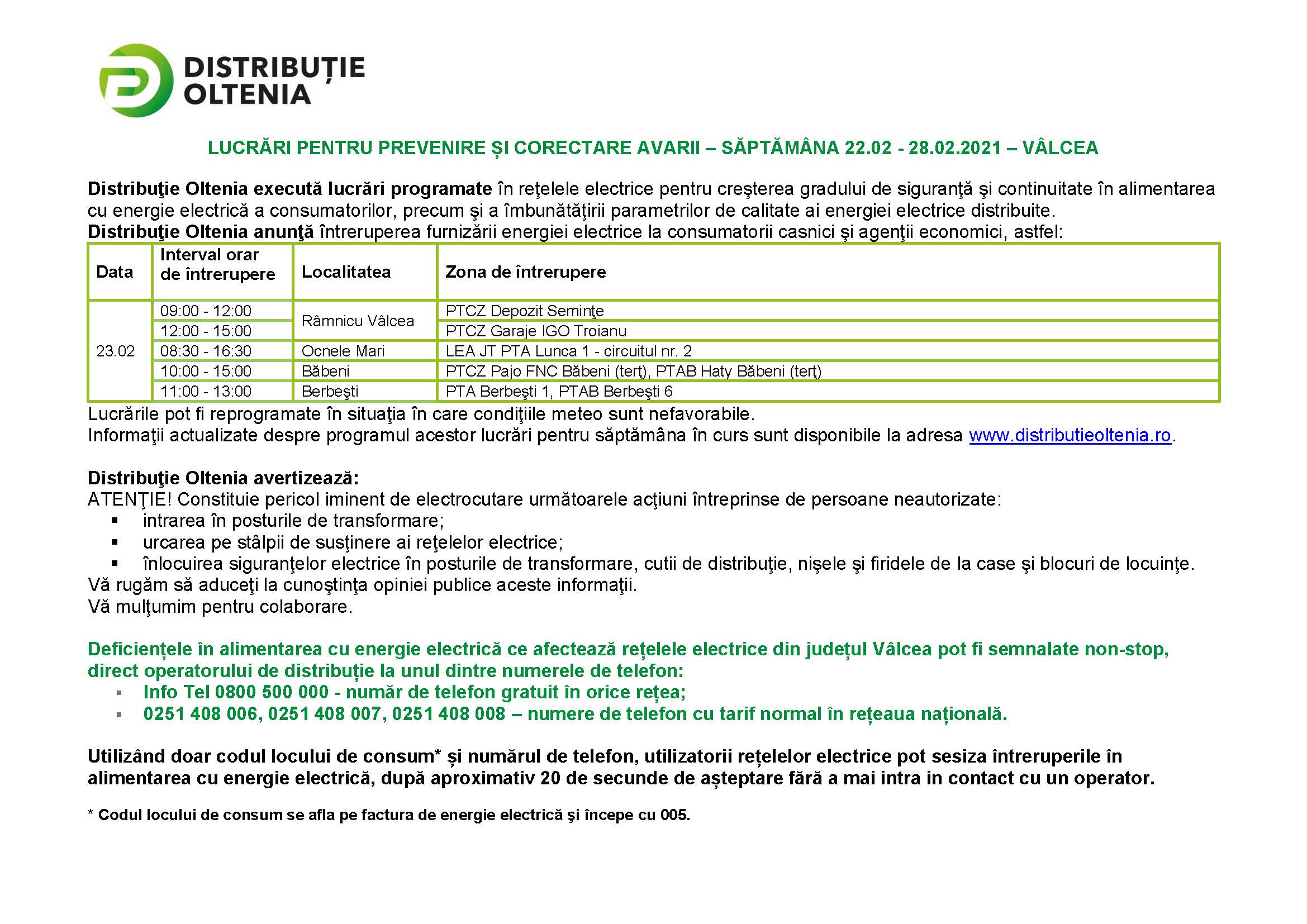 DISTRIBUȚIE
OLTENIA

LUCRĂRI PENTRU PREVENIRE ȘI CORECTARE AVARII – SĂPTĂMÂNA 22.02 - 28.02.2021 – VÂLCEA

Distribuţie Oltenia execută lucrări programate în reţelele electrice pentru creşterea gradului de siguranţă şi continuitate în alimentarea cu energie electrică a consumatorilor, precum şi a îmbunătăţirii parametrilor de calitate ai energiei electrice distribuite.
Distribuţie Oltenia anunţă întreruperea furnizării energiei electrice la consumatorii casnici şi agenţii economici, astfel:

| Data | Interval orar de întrerupere | Localitatea | Zona de întrerupere |
|---|---|---|---|
| 23.02 | 09:00 - 12:00 | Râmnicu Vâlcea | PTCZ Depozit Seminţe |
| | 12:00 - 15:00 | | PTCZ Garaje IGO Troianu |
| | 08:30 - 16:30 | Ocnele Mari | LEA JT PTA Lunca 1 - circuitul nr. 2 |
| | 10:00 - 15:00 | Băbeni | PTCZ Pajo FNC Băbeni (terţ), PTAB Haty Băbeni (terţ) |
| | 11:00 - 13:00 | Berbeşti | PTA Berbeşti 1, PTAB Berbeşti 6 |

Lucrările pot fi reprogramate în situaţia în care condiţiile meteo sunt nefavorabile.
Informaţii actualizate despre programul acestor lucrări pentru săptămâna în curs sunt disponibile la adresa www.distributieoltenia.ro.

Distribuţie Oltenia avertizează:
ATENŢIE! Constituie pericol iminent de electrocutare următoarele acţiuni întreprinse de persoane neautorizate:
• intrarea în posturile de transformare;
• urcarea pe stâlpii de susţinere ai reţelelor electrice;
• înlocuirea siguranţelor electrice în posturile de transformare, cutii de distribuţie, nişele şi firidele de la case şi blocuri de locuinţe.
Vă rugăm să aduceţi la cunoştinţa opiniei publice aceste informaţii.
Vă mulţumim pentru colaborare.

Deficiențele în alimentarea cu energie electrică ce afectează rețelele electrice din județul Vâlcea pot fi semnalate non-stop, direct operatorului de distribuție la unul dintre numerele de telefon:
• Info Tel 0800 500 000 - număr de telefon gratuit în orice rețea;
• 0251 408 006, 0251 408 007, 0251 408 008 – numere de telefon cu tarif normal în rețeaua națională.

Utilizând doar codul locului de consum* și numărul de telefon, utilizatorii rețelelor electrice pot sesiza întreruperile în alimentarea cu energie electrică, după aproximativ 20 de secunde de așteptare fără a mai intra in contact cu un operator.

* Codul locului de consum se afla pe factura de energie electrică şi începe cu 005.